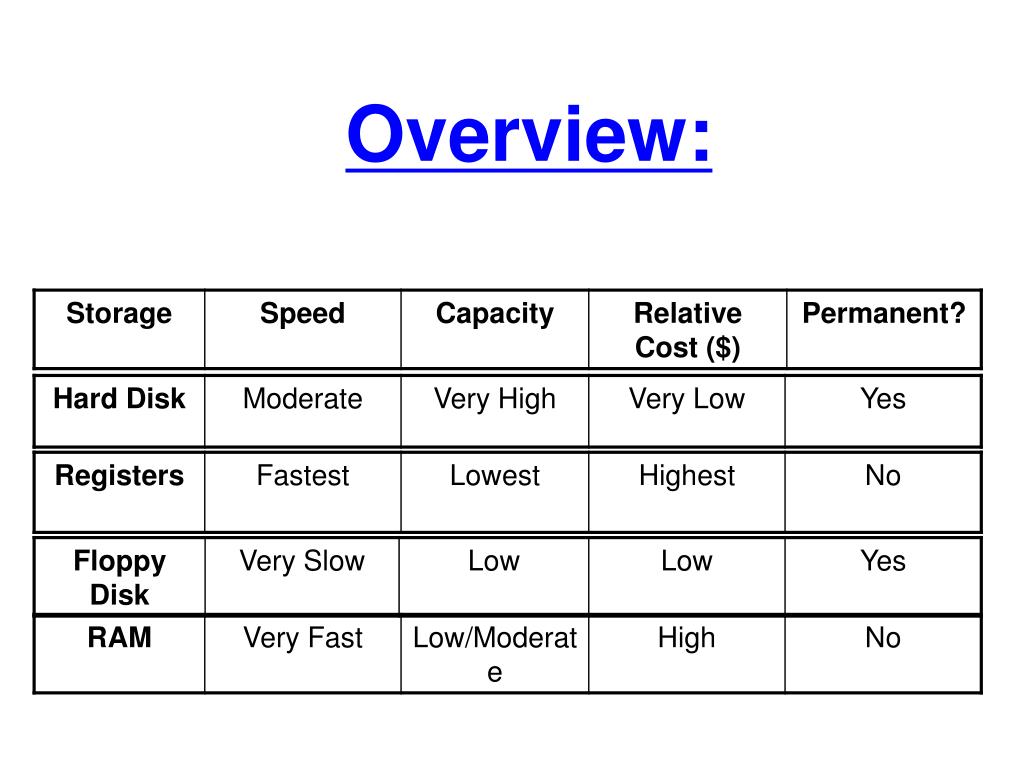 Overview:

| Storage | Speed | Capacity | Relative Cost ($) | Permanent? |
|---|---|---|---|---|
| Hard Disk | Moderate | Very High | Very Low | Yes |
| Registers | Fastest | Lowest | Highest | No |
| Floppy Disk | Very Slow | Low | Low | Yes |
| RAM | Very Fast | Low/Moderate | High | No |